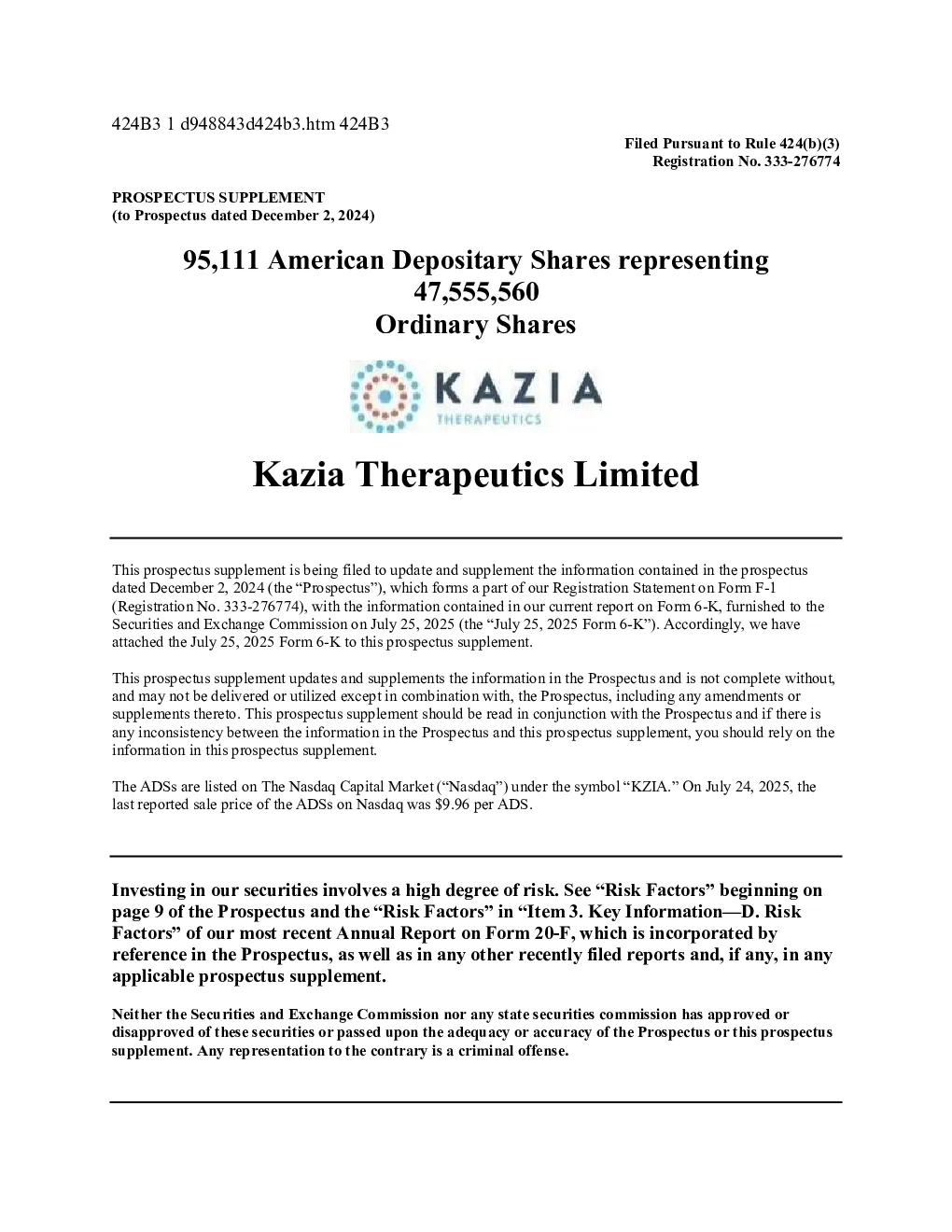 424B3 1 d948843d424b3.htm 424B3

Filed Pursuant to Rule 424(b)(3)
Registration No. 333-276774

PROSPECTUS SUPPLEMENT
(to Prospectus dated December 2, 2024)

95,111 American Depositary Shares representing 47,555,560 Ordinary Shares

KAZIA
THERAPEUTICS

Kazia Therapeutics Limited

This prospectus supplement is being filed to update and supplement the information contained in the prospectus dated December 2, 2024 (the “Prospectus”), which forms a part of our Registration Statement on Form F-1 (Registration No. 333-276774), with the information contained in our current report on Form 6-K, furnished to the Securities and Exchange Commission on July 25, 2025 (the “July 25, 2025 Form 6-K”). Accordingly, we have attached the July 25, 2025 Form 6-K to this prospectus supplement.

This prospectus supplement updates and supplements the information in the Prospectus and is not complete without, and may not be delivered or utilized except in combination with, the Prospectus, including any amendments or supplements thereto. This prospectus supplement should be read in conjunction with the Prospectus and if there is any inconsistency between the information in the Prospectus and this prospectus supplement, you should rely on the information in this prospectus supplement.

The ADSs are listed on The Nasdaq Capital Market (“Nasdaq”) under the symbol “KZIA.” On July 24, 2025, the last reported sale price of the ADSs on Nasdaq was $9.96 per ADS.

Investing in our securities involves a high degree of risk. See “Risk Factors” beginning on page 9 of the Prospectus and the “Risk Factors” in “Item 3. Key Information—D. Risk Factors” of our most recent Annual Report on Form 20-F, which is incorporated by reference in the Prospectus, as well as in any other recently filed reports and, if any, in any applicable prospectus supplement.

Neither the Securities and Exchange Commission nor any state securities commission has approved or disapproved of these securities or passed upon the adequacy or accuracy of the Prospectus or this prospectus supplement. Any representation to the contrary is a criminal offense.